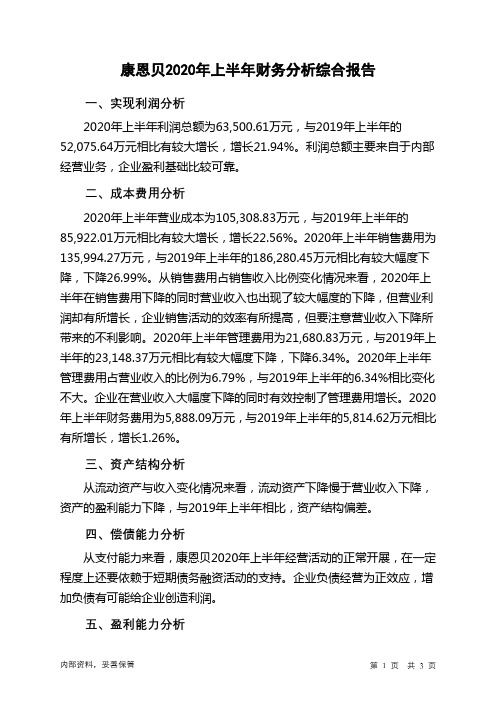 康恩贝2020年上半年财务分析综合报告

一、实现利润分析

2020年上半年利润总额为63,500.61万元，与2019年上半年的52,075.64万元相比有较大增长，增长21.94%。利润总额主要来自于内部经营业务，企业盈利基础比较可靠。

二、成本费用分析

2020年上半年营业成本为105,308.83万元，与2019年上半年的85,922.01万元相比有较大增长，增长22.56%。2020年上半年销售费用为135,994.27万元，与2019年上半年的186,280.45万元相比有较大幅度下降，下降26.99%。从销售费用占销售收入比例变化情况来看，2020年上半年在销售费用下降的同时营业收入也出现了较大幅度的下降，但营业利润却有所增长，企业销售活动的效率有所提高，但要注意营业收入下降所带来的不利影响。2020年上半年管理费用为21,680.83万元，与2019年上半年的23,148.37万元相比有较大幅度下降，下降6.34%。2020年上半年管理费用占营业收入的比例为6.79%，与2019年上半年的6.34%相比变化不大。企业在营业收入大幅度下降的同时有效控制了管理费用增长。2020年上半年财务费用为5,888.09万元，与2019年上半年的5,814.62万元相比有所增长，增长1.26%。

三、资产结构分析

从流动资产与收入变化情况来看，流动资产下降慢于营业收入下降，资产的盈利能力下降，与2019年上半年相比，资产结构偏差。

四、偿债能力分析

从支付能力来看，康恩贝2020年上半年经营活动的正常开展，在一定程度上还要依赖于短期债务融资活动的支持。企业负债经营为正效应，增加负债有可能给企业创造利润。

五、盈利能力分析

内部资料，妥善保管

第 1 页 共 3 页